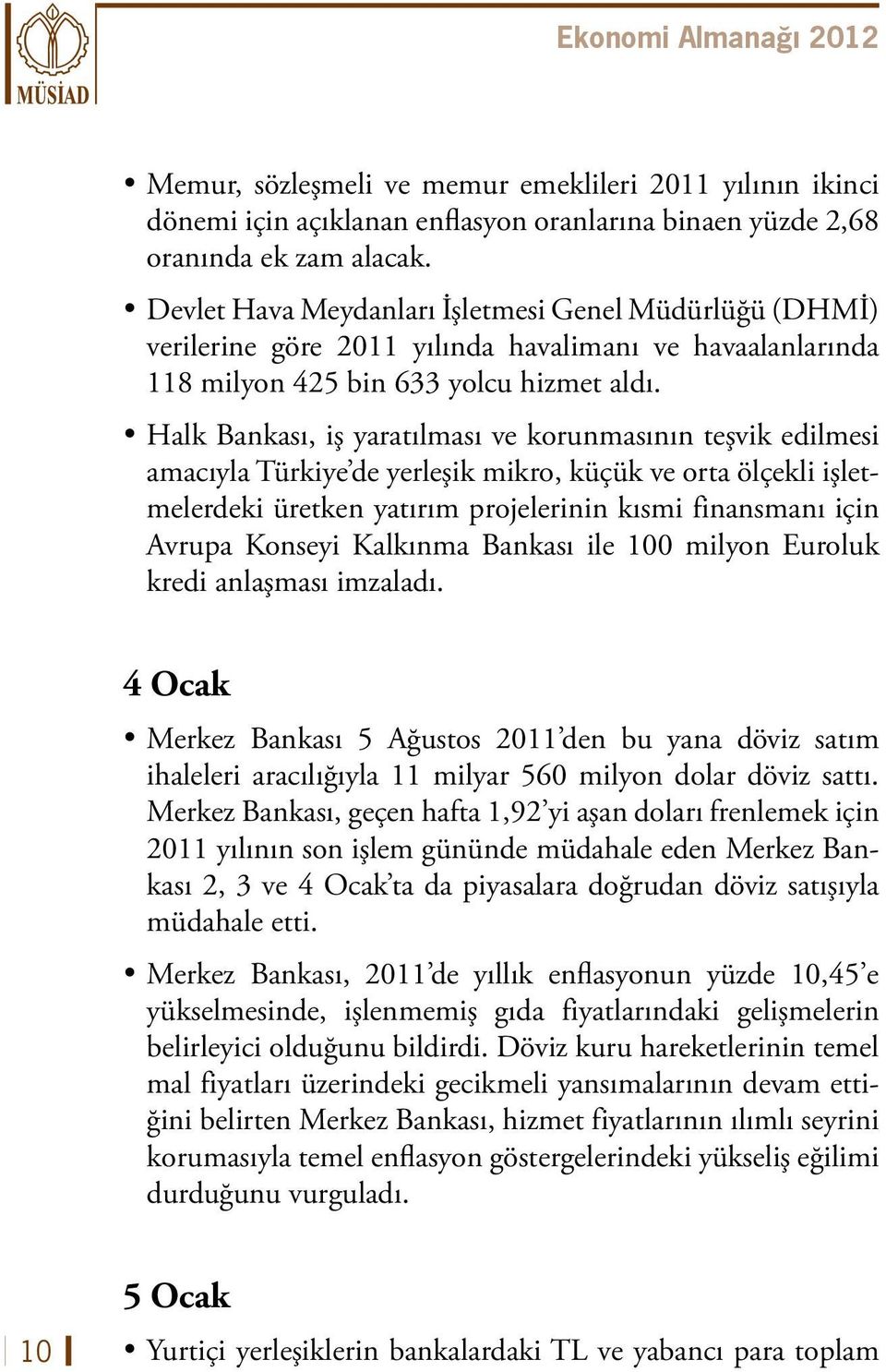 MÜSİAD

Ekonomi Almanağı 2012

• Memur, sözleşmeli ve memur emeklileri 2011 yılının ikinci dönemi için açıklanan enflasyon oranlarına binaen yüzde 2,68 oranında ek zam alacak.

• Devlet Hava Meydanları İşletmesi Genel Müdürlüğü (DHMİ) verilerine göre 2011 yılında havalimanı ve havaalanlarında 118 milyon 425 bin 633 yolcu hizmet aldı.

• Halk Bankası, iş yaratılması ve korunmasının teşvik edilmesi amacıyla Türkiye'de yerleşik mikro, küçük ve orta ölçekli işletmelerdeki üretken yatırım projelerinin kısmi finansmanı için Avrupa Konseyi Kalkınma Bankası ile 100 milyon Euroluk kredi anlaşması imzaladı.

4 Ocak

• Merkez Bankası 5 Ağustos 2011'den bu yana döviz satım ihaleleri aracılığıyla 11 milyar 560 milyon dolar döviz sattı. Merkez Bankası, geçen hafta 1,92'yi aşan doları frenlemek için 2011 yılının son işlem gününde müdahale eden Merkez Bankası 2, 3 ve 4 Ocak'ta da piyasalara doğrudan döviz satışıyla müdahale etti.

• Merkez Bankası, 2011'de yıllık enflasyonun yüzde 10,45'e yükselmesinde, işlenmemiş gıda fiyatlarındaki gelişmelerin belirleyici olduğunu bildirdi. Döviz kuru hareketlerinin temel mal fiyatları üzerindeki gecikmeli yansımalarının devam ettiğini belirten Merkez Bankası, hizmet fiyatlarının ılımlı seyrini korumasıyla temel enflasyon göstergelerindeki yükseliş eğilimi durduğunu vurguladı.

5 Ocak

10

• Yurtiçi yerleşiklerin bankalardaki TL ve yabancı para toplam